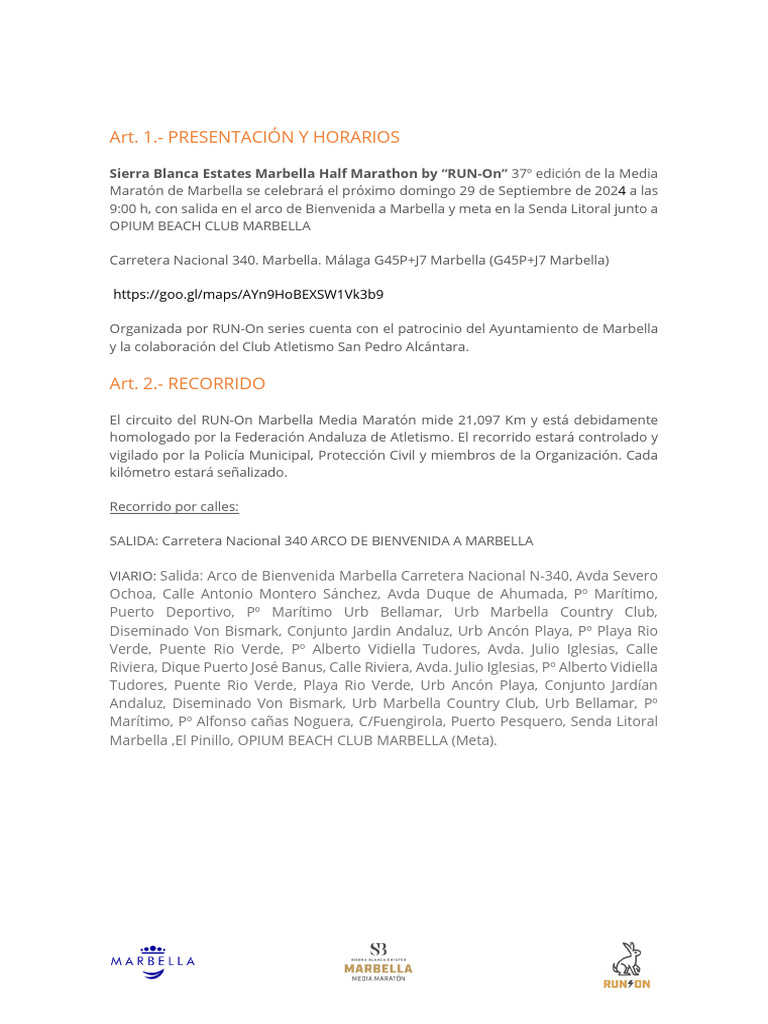 Art. 1.- PRESENTACIÓN Y HORARIOS

Sierra Blanca Estates Marbella Half Marathon by "RUN-On" 37º edición de la Media Maratón de Marbella se celebrará el próximo domingo 29 de Septiembre de 2024 a las 9:00 h, con salida en el arco de Bienvenida a Marbella y meta en la Senda Litoral junto a OPIUM BEACH CLUB MARBELLA

Carretera Nacional 340. Marbella. Málaga G45P+J7 Marbella (G45P+J7 Marbella)

https://goo.gl/maps/AYn9HoBEXSW1Vk3b9

Organizada por RUN-On series cuenta con el patrocinio del Ayuntamiento de Marbella y la colaboración del Club Atletismo San Pedro Alcántara.

Art. 2.- RECORRIDO

El circuito del RUN-On Marbella Media Maratón mide 21,097 Km y está debidamente homologado por la Federación Andaluza de Atletismo. El recorrido estará controlado y vigilado por la Policía Municipal, Protección Civil y miembros de la Organización. Cada kilómetro estará señalizado.

Recorrido por calles:

SALIDA: Carretera Nacional 340 ARCO DE BIENVENIDA A MARBELLA

VIARIO: Salida: Arco de Bienvenida Marbella Carretera Nacional N-340, Avda Severo Ochoa, Calle Antonio Montero Sánchez, Avda Duque de Ahumada, Pº Marítimo, Puerto Deportivo, Pº Marítimo Urb Bellamar, Urb Marbella Country Club, Diseminado Von Bismark, Conjunto Jardin Andaluz, Urb Ancón Playa, Pº Playa Rio Verde, Puente Rio Verde, Pº Alberto Vidiella Tudores, Avda. Julio Iglesias, Calle Riviera, Dique Puerto José Banus, Calle Riviera, Avda. Julio Iglesias, Pº Alberto Vidiella Tudores, Puente Rio Verde, Playa Rio Verde, Urb Ancón Playa, Conjunto Jardían Andaluz, Diseminado Von Bismark, Urb Marbella Country Club, Urb Bellamar, Pº Marítimo, Pº Alfonso cañas Noguera, C/Fuengirola, Puerto Pesquero, Senda Litoral Marbella ,El Pinillo, OPIUM BEACH CLUB MARBELLA (Meta).

MARBELLA

SB
SIERRA BLANCA ESTATES
MARBELLA
MEDIA MARATÓN

RUN ON